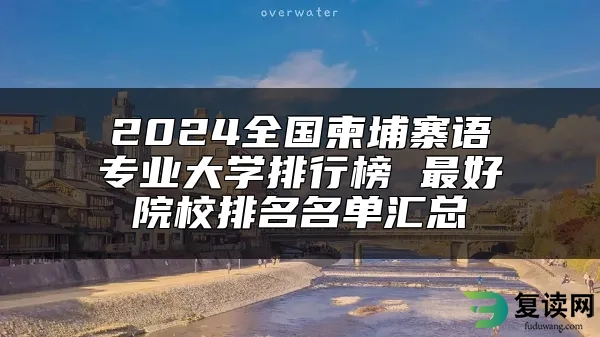 overwater

2024全国柬埔寨语专业大学排行榜 最好院校排名名单汇总

复读网
fuduwang.com